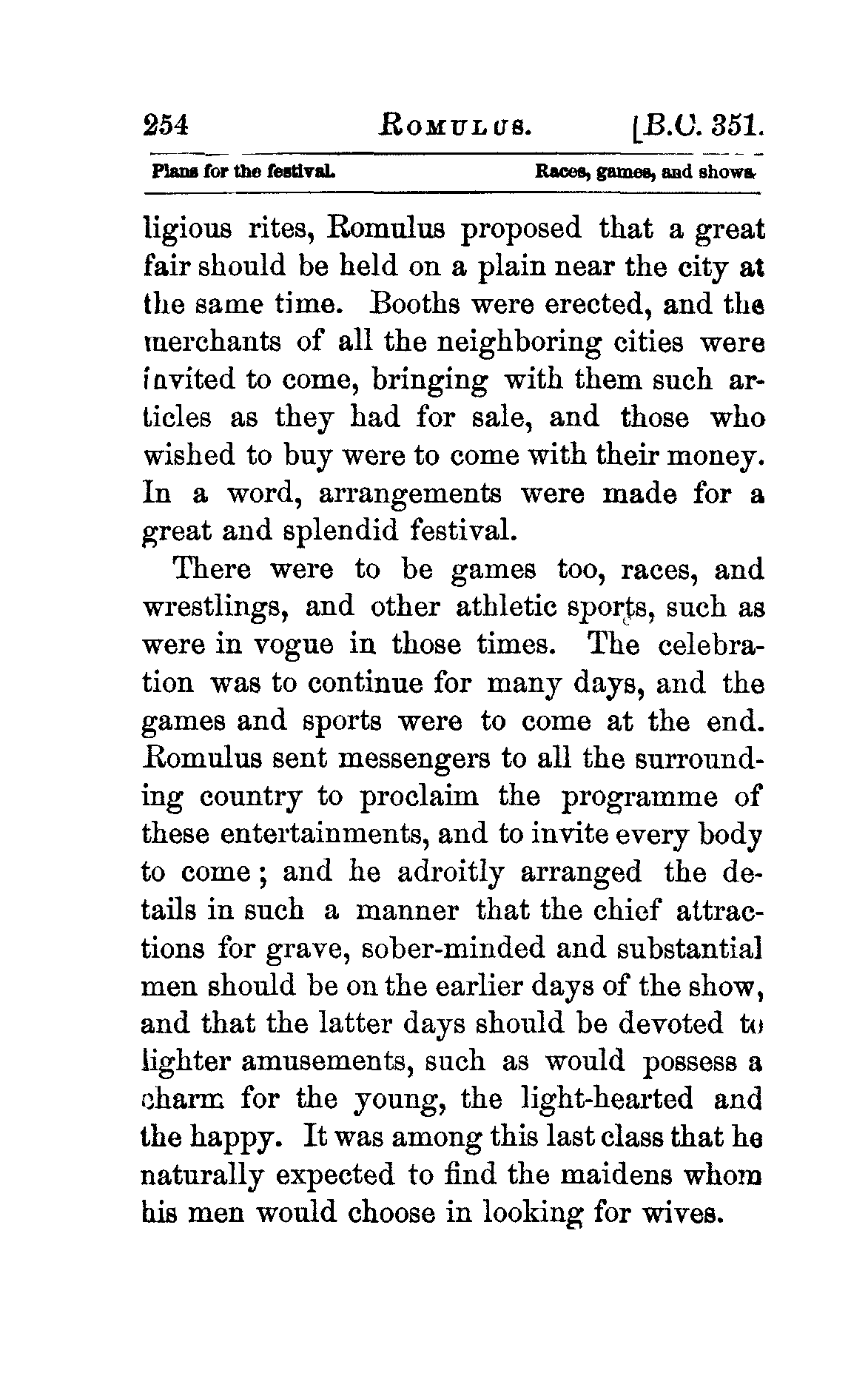 254 ROMULUS. [B.C. 351.

Plans for the festival. Races, games, and shows.

ligious rites, Romulus proposed that a great fair should be held on a plain near the city at the same time. Booths were erected, and the merchants of all the neighboring cities were invited to come, bringing with them such articles as they had for sale, and those who wished to buy were to come with their money. In a word, arrangements were made for a great and splendid festival.

There were to be games too, races, and wrestlings, and other athletic sports, such as were in vogue in those times. The celebration was to continue for many days, and the games and sports were to come at the end. Romulus sent messengers to all the surrounding country to proclaim the programme of these entertainments, and to invite every body to come; and he adroitly arranged the details in such a manner that the chief attractions for grave, sober-minded and substantial men should be on the earlier days of the show, and that the latter days should be devoted to lighter amusements, such as would possess a charm for the young, the light-hearted and the happy. It was among this last class that he naturally expected to find the maidens whom his men would choose in looking for wives.